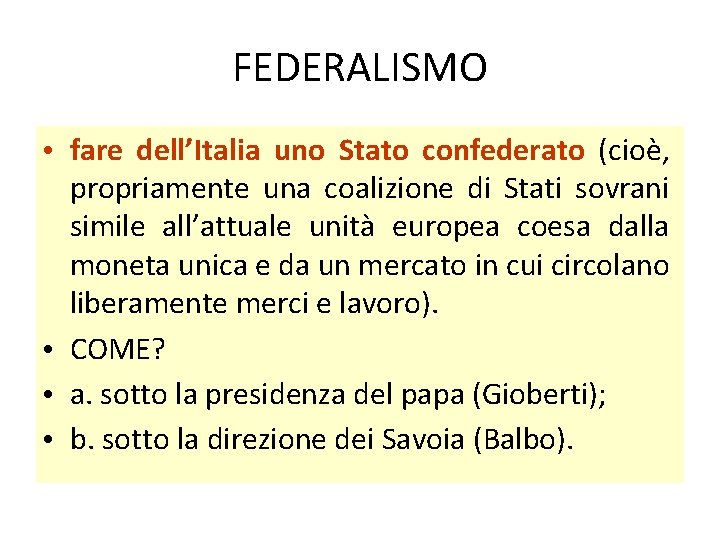 FEDERALISMO

• fare dell'Italia uno Stato confederato (cioè, propriamente una coalizione di Stati sovrani simile all'attuale unità europea coesa dalla moneta unica e da un mercato in cui circolano liberamente merci e lavoro).
• COME?
• a. sotto la presidenza del papa (Gioberti);
• b. sotto la direzione dei Savoia (Balbo).